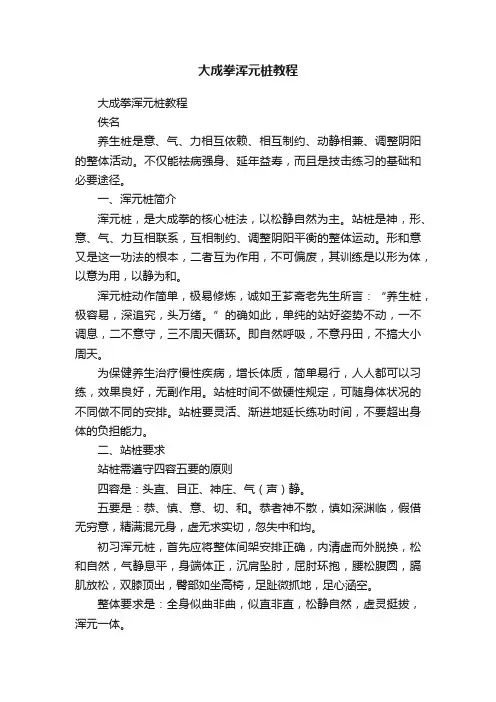 大成拳浑元桩教程

大成拳浑元桩教程

佚名

养生桩是意、气、力相互依赖、相互制约、动静相兼、调整阴阳的整体活动。不仅能祛病强身、延年益寿，而且是技击练习的基础和必要途径。

一、浑元桩简介

浑元桩，是大成拳的核心桩法，以松静自然为主。站桩是神，形、意、气、力互相联系，互相制约、调整阴阳平衡的整体运动。形和意又是这一功法的根本，二者互为作用，不可偏废，其训练是以形为体，以意为用，以静为和。

浑元桩动作简单，极易修炼，诚如王芗斋老先生所言：“养生桩，极容易，深追究，头万绪。”的确如此，单纯的站好姿势不动，一不调息，二不意守，三不周天循环。即自然呼吸，不意丹田，不搞大小周天。

为保健养生治疗慢性疾病，增长体质，简单易行，人人都可以习练，效果良好，无副作用。站桩时间不做硬性规定，可随身体状况的不同做不同的安排。站桩要灵活、渐进地延长练功时间，不要超出身体的负担能力。

二、站桩要求

站桩需遵守四容五要的原则

四容是：头直、目正、神庄、气（声）静。

五要是：恭、慎、意、切、和。恭者神不散，慎如深渊临，假借无穷意，精满混元身，虚无求实切，忽失中和均。

初习浑元桩，首先应将整体间架安排正确，内清虚而外脱换，松和自然，气静息平，身端体正，沉肩坠肘，屈肘环抱，腰松腹圆，膈肌放松，双膝顶出，臀部如坐高椅，足趾微抓地，足心涵空。

整体要求是：全身似曲非曲，似直非直，松静自然，虚灵挺拔，浑元一体。